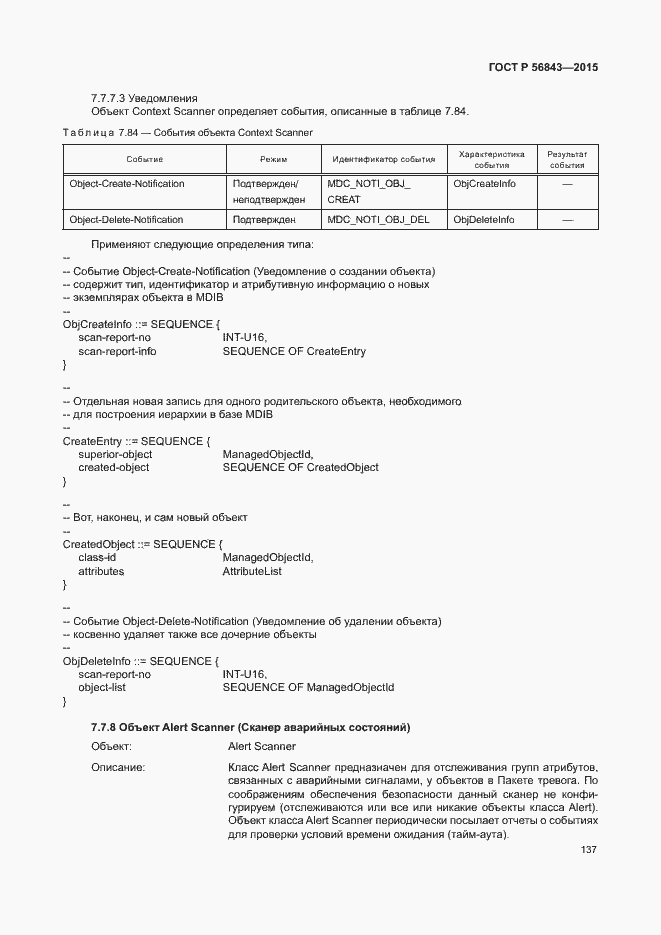 ГОСТ Р 56843—2015

7.7.7.3 Уведомления
Объект Context Scanner определяет события, описанные в таблице 7.84.

Таблица 7.84 — События объекта Context Scanner

| Событие | Режим | Идентификатор события | Характеристика события | Результат события |
|---|---|---|---|---|
| Object-Create-Notification | Подтвержден/ неподтвержден | MDC_NOTI_OBJ_ CREAT | ObjCreateInfo | — |
| Object-Delete-Notification | Подтвержден | MDC_NOTI_OBJ_DEL | ObjDeleteInfo | — |

Применяют следующие определения типа:
--
-- Событие Object-Create-Notification (Уведомление о создании объекта)
-- содержит тип, идентификатор и атрибутивную информацию о новых
-- экземплярах объекта в MDIB
--
ObjCreateInfo ::= SEQUENCE {
scan-report-no INT-U16,
scan-report-info SEQUENCE OF CreateEntry
}

--
-- Отдельная новая запись для одного родительского объекта, необходимого
-- для построения иерархии в базе MDIB
--
CreateEntry ::= SEQUENCE {
superior-object ManagedObjectId,
created-object SEQUENCE OF CreatedObject
}

--
-- Вот, наконец, и сам новый объект
--
CreatedObject ::= SEQUENCE {
class-id ManagedObjectId,
attributes AttributeList
}

--
-- Событие Object-Delete-Notification (Уведомление об удалении объекта)
-- косвенно удаляет также все дочерние объекты
--
ObjDeleteInfo ::= SEQUENCE {
scan-report-no INT-U16,
object-list SEQUENCE OF ManagedObjectId
}

7.7.8 Объект Alert Scanner (Сканер аварийных состояний)

Объект: Alert Scanner

Описание: Класс Alert Scanner предназначен для отслеживания групп атрибутов, связанных с аварийными сигналами, у объектов в Пакете тревога. По соображениям обеспечения безопасности данный сканер не конфигурируем (отслеживаются или все или никакие объекты класса Alert). Объект класса Alert Scanner периодически посылает отчеты о событиях для проверки условий времени ожидания (тайм-аута).

137